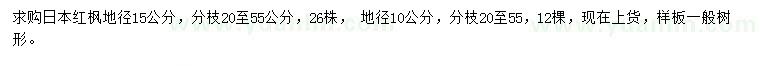 求购日本红枫地径15公分，分枝20至55公分，26株， 地径10公分，分枝20至55，12棵，现在上货，样板一般树形。